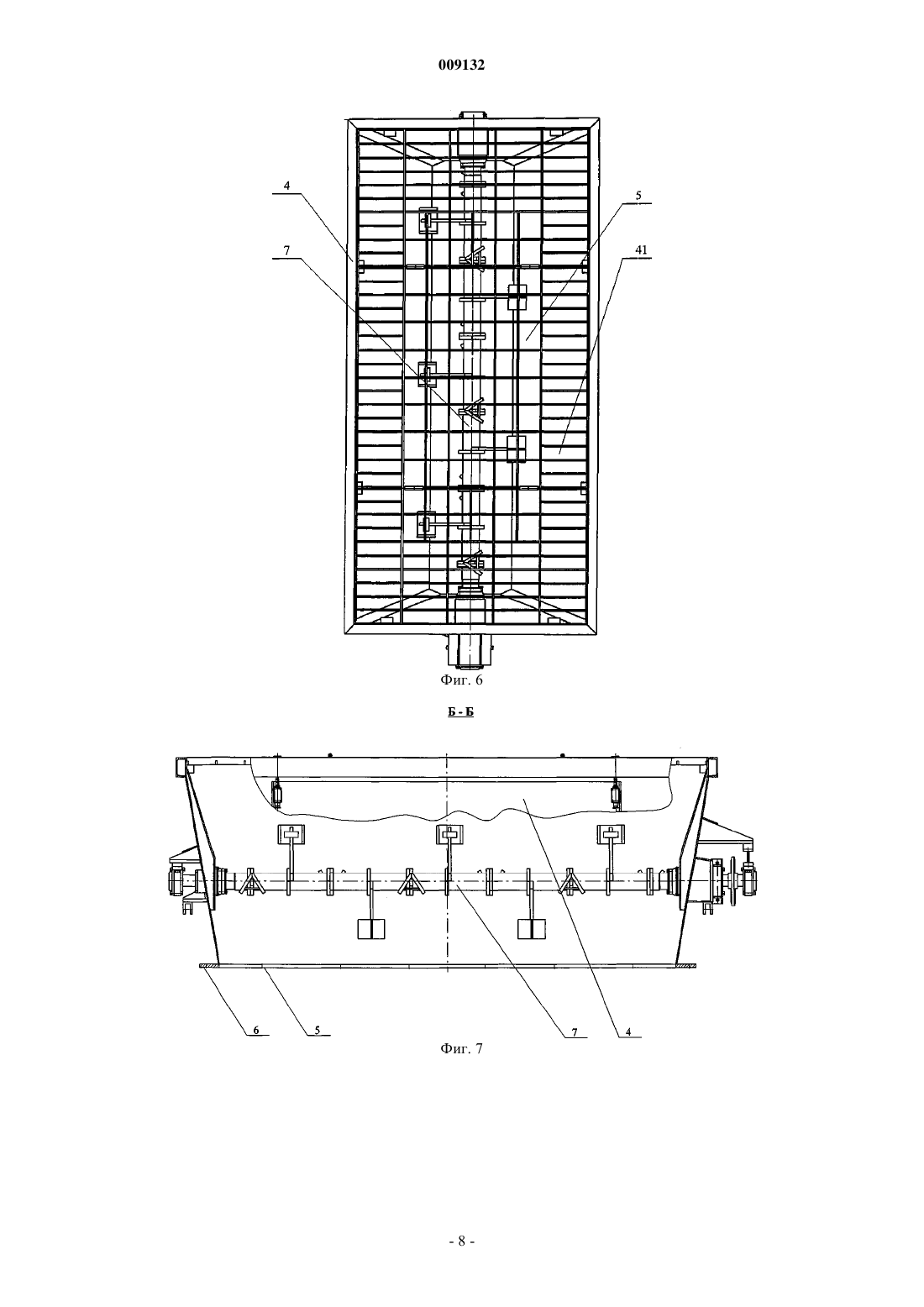 009132

4

7

5

41

Фиг. 6

Б - Б

6

5

7

4

Фиг. 7

- 8 -